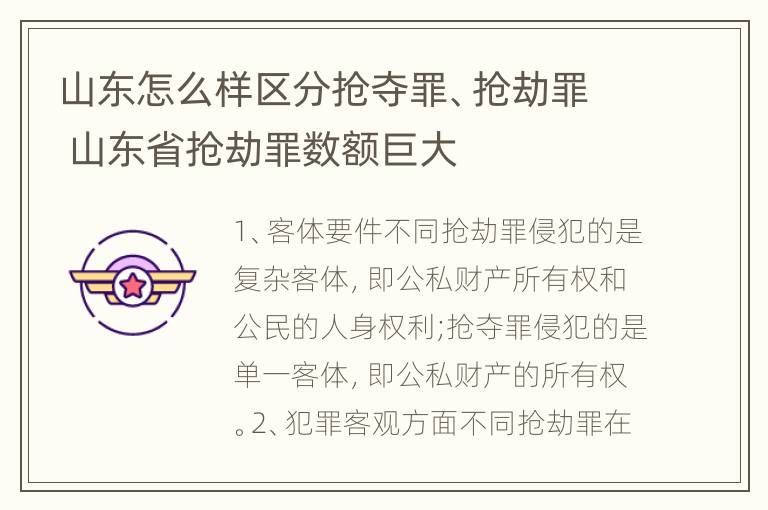 山东怎么样区分抢夺罪、抢劫罪 山东省抢劫罪数额巨大

1、客体要件不同抢劫罪侵犯的是复杂客体，即公私财产所有权和公民的人身权利;抢夺罪侵犯的是单一客体，即公私财产的所有权。2、犯罪客观方面不同抢劫罪在